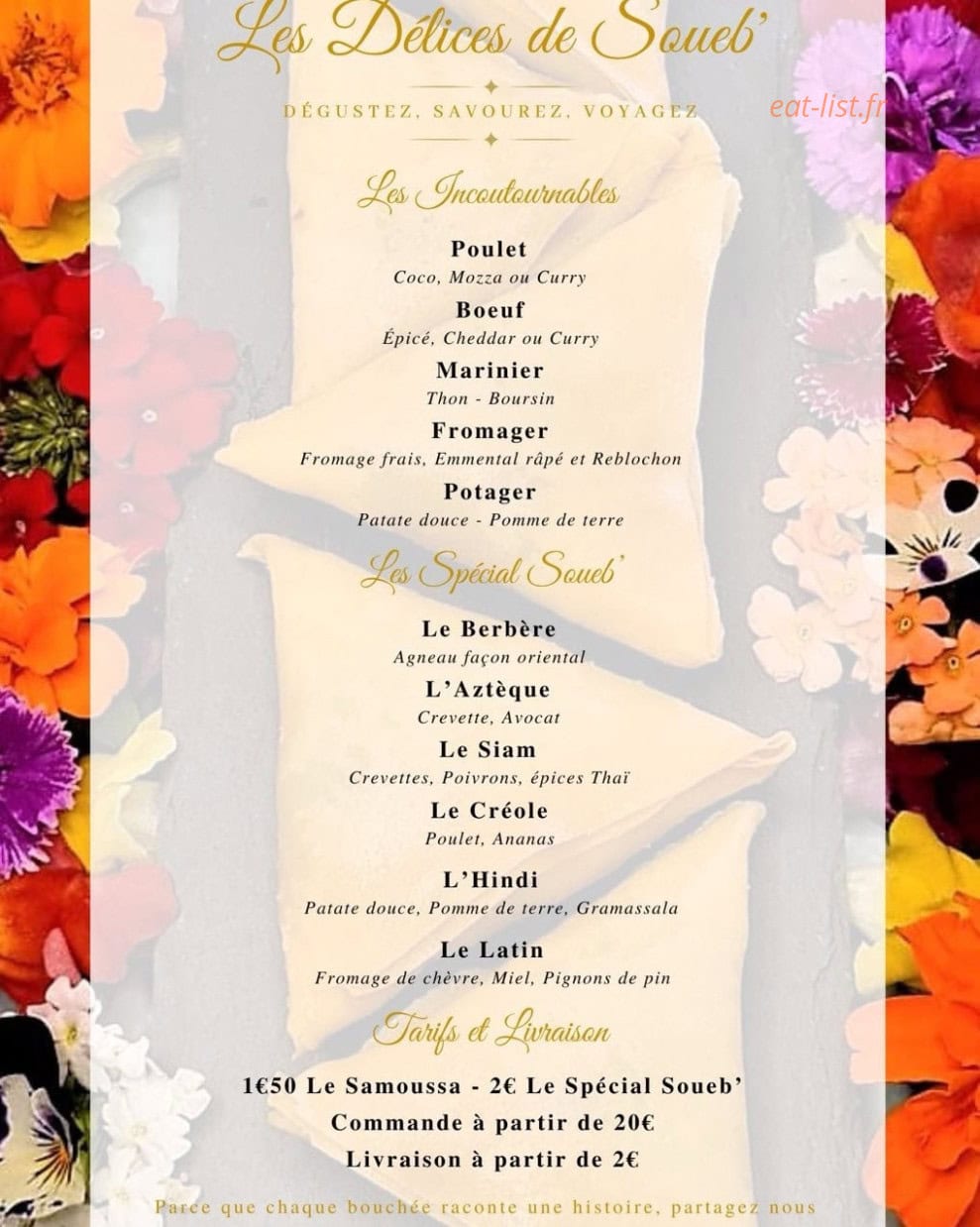 Les Délices de Soueb'

DÉGUSTEZ, SAVOUREZ, VOYAGEZ

Les Incoutournables

Poulet
Coco, Mozza ou Curry

Boeuf
Épicé, Cheddar ou Curry

Marinier
Thon - Boursin

Fromager
Fromage frais, Emmental râpé et Reblochon

Potager
Patate douce - Pomme de terre

Les Spécial Soueb'

Le Berbère
Agneau façon oriental

L'Aztèque
Crevette, Avocat

Le Siam
Crevettes, Poivrons, épices Thaï

Le Créole
Poulet, Ananas

L'Hindi
Patate douce, Pomme de terre, Gramassala

Le Latin
Fromage de chèvre, Miel, Pignons de pin

Tarifs et Livraison

1€50 Le Samoussa - 2€ Le Spécial Soueb'
Commande à partir de 20€
Livraison à partir de 2€

Parce que chaque bouchée raconte une histoire, partagez nous

eat-list.fr